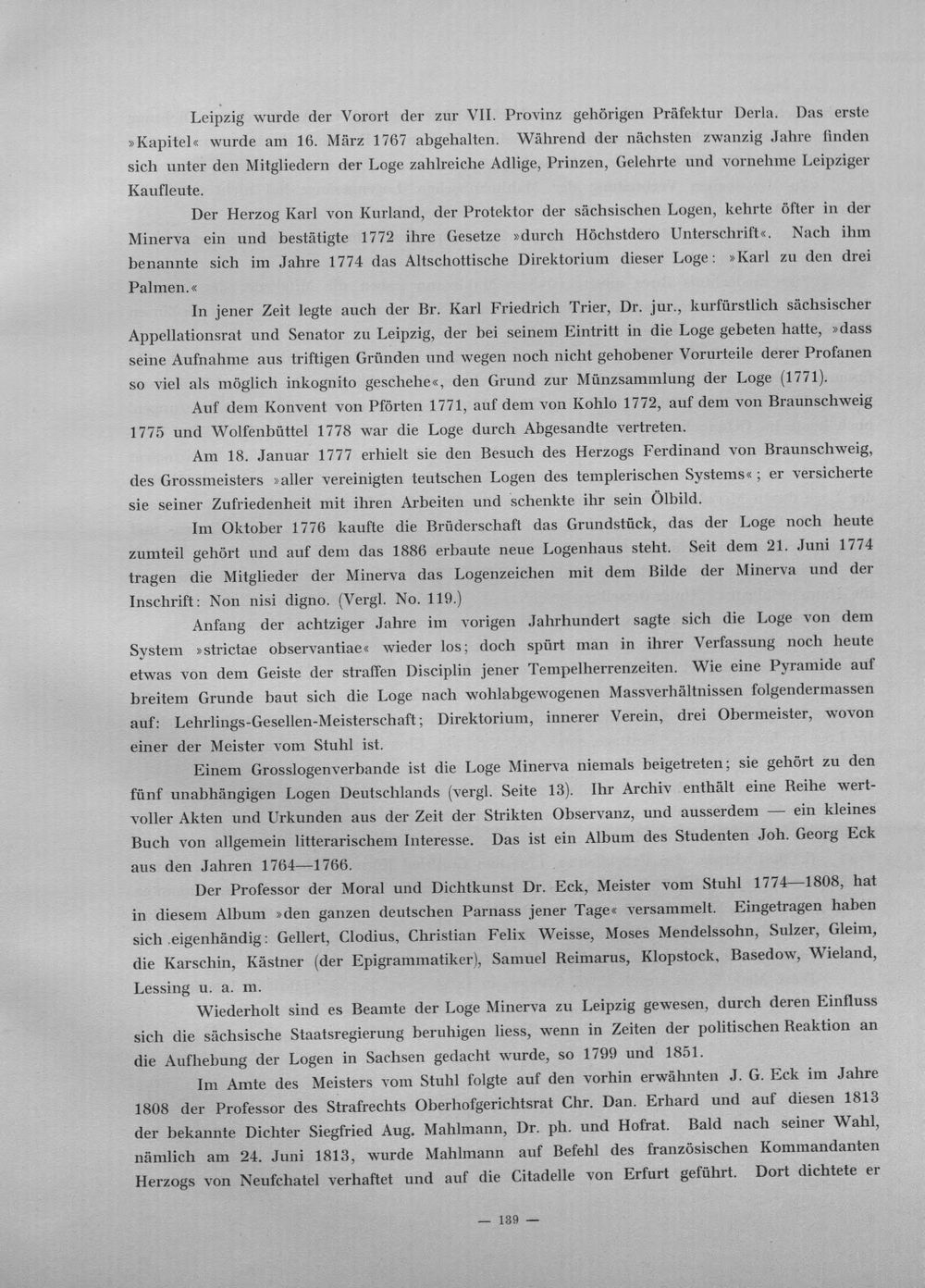 Leipzig wurde der Vorort der zur VII. Provinz gehörigen Präfektur Derla. Das erste »Kapitel« wurde am 16. März 1767 abgehalten. Während der nächsten zwanzig Jahre finden sich unter den Mitgliedern der Loge zahlreiche Adlige, Prinzen, Gelehrte und vornehme Leipziger Kaufleute.

Der Herzog Karl von Kurland, der Protektor der sächsischen Logen, kehrte öfter in der Minerva ein und bestätigte 1772 ihre Gesetze »durch Höchstdero Unterschrift«. Nach ihm benannte sich im Jahre 1774 das Altschottische Direktorium dieser Loge: »Karl zu den drei Palmen.«

In jener Zeit legte auch der Br. Karl Friedrich Trier, Dr. jur., kurfürstlich sächsischer Appellationsrat und Senator zu Leipzig, der bei seinem Eintritt in die Loge gebeten hatte, »dass seine Aufnahme aus triftigen Gründen und wegen noch nicht gehobener Vorurteile derer Profanen so viel als möglich inkognito geschehe«, den Grund zur Münzsammlung der Loge (1771).

Auf dem Konvent von Pförten 1771, auf dem von Kohlo 1772, auf dem von Braunschweig 1775 und Wolfenbüttel 1778 war die Loge durch Abgesandte vertreten.

Am 18. Januar 1777 erhielt sie den Besuch des Herzogs Ferdinand von Braunschweig, des Grossmeisters »aller vereinigten teutschen Logen des templerischen Systems«; er versicherte sie seiner Zufriedenheit mit ihren Arbeiten und schenkte ihr sein Ölbild.

Im Oktober 1776 kaufte die Brüderschaft das Grundstück, das der Loge noch heute zumteil gehört und auf dem das 1886 erbaute neue Logenhaus steht. Seit dem 21. Juni 1774 tragen die Mitglieder der Minerva das Logenzeichen mit dem Bilde der Minerva und der Inschrift: Non nisi digno. (Vergl. No. 119.)

Anfang der achtziger Jahre im vorigen Jahrhundert sagte sich die Loge von dem System »strictae observantiae« wieder los; doch spürt man in ihrer Verfassung noch heute etwas von dem Geiste der straffen Disciplin jener Tempelherrenzeiten. Wie eine Pyramide auf breitem Grunde baut sich die Loge nach wohlabgewogenen Massverhältnissen folgendermassen auf: Lehrlings-Gesellen-Meisterschaft; Direktorium, innerer Verein, drei Obermeister, wovon einer der Meister vom Stuhl ist.

Einem Grosslogenverbande ist die Loge Minerva niemals beigetreten; sie gehört zu den fünf unabhängigen Logen Deutschlands (vergl. Seite 13). Ihr Archiv enthält eine Reihe wertvoller Akten und Urkunden aus der Zeit der Strikten Observanz, und ausserdem — ein kleines Buch von allgemein litterarischem Interesse. Das ist ein Album des Studenten Joh. Georg Eck aus den Jahren 1764—1766.

Der Professor der Moral und Dichtkunst Dr. Eck, Meister vom Stuhl 1774—1808, hat in diesem Album »den ganzen deutschen Parnass jener Tage« versammelt. Eingetragen haben sich eigenhändig: Gellert, Clodius, Christian Felix Weisse, Moses Mendelssohn, Sulzer, Gleim, die Karschin, Kästner (der Epigrammatiker), Samuel Reimarus, Klopstock, Basedow, Wieland, Lessing u. a. m.

Wiederholt sind es Beamte der Loge Minerva zu Leipzig gewesen, durch deren Einfluss sich die sächsische Staatsregierung beruhigen liess, wenn in Zeiten der politischen Reaktion an die Aufhebung der Logen in Sachsen gedacht wurde, so 1799 und 1851.

Im Amte des Meisters vom Stuhl folgte auf den vorhin erwähnten J. G. Eck im Jahre 1808 der Professor des Strafrechts Oberhofgerichtsrat Chr. Dan. Erhard und auf diesen 1813 der bekannte Dichter Siegfried Aug. Mahlmann, Dr. ph. und Hofrat. Bald nach seiner Wahl, nämlich am 24. Juni 1813, wurde Mahlmann auf Befehl des französischen Kommandanten Herzogs von Neufchatel verhaftet und auf die Citadelle von Erfurt geführt. Dort dichtete er

— 139 —